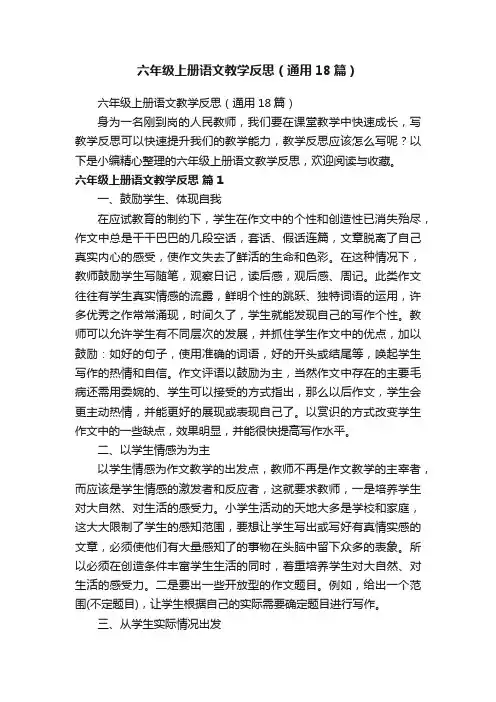 六年级上册语文教学反思（通用18篇）

六年级上册语文教学反思（通用18篇）

身为一名刚到岗的人民教师，我们要在课堂教学中快速成长，写教学反思可以快速提升我们的教学能力，教学反思应该怎么写呢？以下是小编精心整理的六年级上册语文教学反思，欢迎阅读与收藏。

六年级上册语文教学反思 篇1

一、鼓励学生、体现自我

在应试教育的制约下，学生在作文中的个性和创造性已消失殆尽，作文中总是干干巴巴的几段空话，套话、假话连篇，文章脱离了自己真实内心的感受，使作文失去了鲜活的生命和色彩。在这种情况下，教师鼓励学生写随笔，观察日记，读后感，观后感、周记。此类作文往往有学生真实情感的流露，鲜明个性的跳跃、独特词语的运用，许多优秀之作常常涌现，时间久了，学生就能发现自己的写作个性。教师可以允许学生有不同层次的发展，并抓住学生作文中的优点，加以鼓励：如好的句子，使用准确的词语，好的开头或结尾等，唤起学生写作的热情和自信。作文评语以鼓励为主，当然作文中存在的主要毛病还需用委婉的、学生可以接受的方式指出，那么以后作文，学生会更主动热情，并能更好的展现或表现自己了。以赏识的方式改变学生作文中的一些缺点，效果明显，并能很快提高写作水平。

二、以学生情感为为主

以学生情感为作文教学的出发点，教师不再是作文教学的主宰者，而应该是学生情感的激发者和反应者，这就要求教师，一是培养学生对大自然、对生活的感受力。小学生活动的天地大多是学校和家庭，这大大限制了学生的感知范围，要想让学生写出或写好有真情实感的文章，必须使他们有大量感知了的事物在头脑中留下众多的表象。所以必须在创造条件丰富学生生活的同时，着重培养学生对大自然、对生活的感受力。二是要出一些开放型的作文题目。例如，给出一个范围(不定题目)，让学生根据自己的实际需要确定题目进行写作。

三、从学生实际情况出发